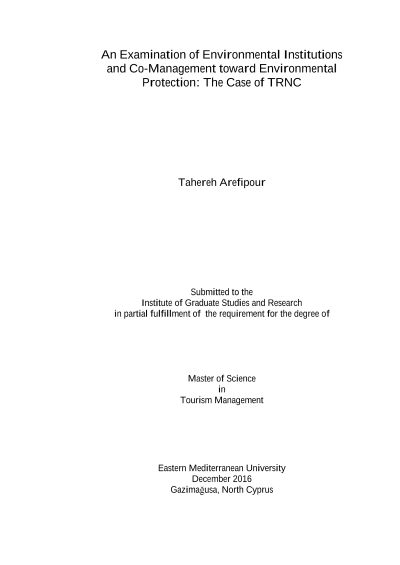 An Examination of Environmental Institutions and Co-Management toward Environmental Protection: The Case of TRNC

Tahereh Arefipour

Submitted to the
Institute of Graduate Studies and Research
in partial fulfillment of the requirement for the degree of

Master of Science
in
Tourism Management

Eastern Mediterranean University
December 2016
Gazimağusa, North Cyprus